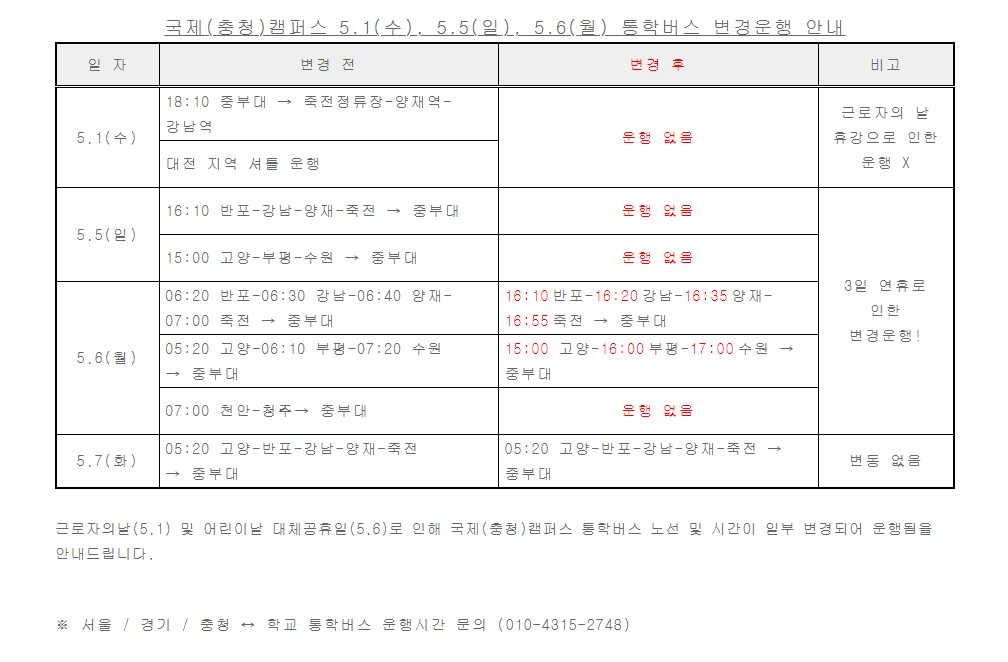 국제(충청)캠퍼스 5.1(수), 5.5(일), 5.6(월) 통학버스 변경운행 안내

| 일 자 | 변경 전 | 변경 후 | 비고 |
|---|---|---|---|
| 5.1(수) | 18:10 중부대 → 죽전정류장-양재역-강남역 | 운행 없음 | 근로자의 날 휴강으로 인한 운행 X |
| | 대전 지역 셔틀 운행 | | |
| 5.5(일) | 16:10 반포-강남-양재-죽전 → 중부대 | 운행 없음 | 3일 연휴로 인한 변경운행! |
| | 15:00 고양-부평-수원 → 중부대 | 운행 없음 | |
| 5.6(월) | 06:20 반포-06:30 강남-06:40 양재-07:00 죽전 → 중부대 | 16:10 반포-16:20 강남-16:35 양재-16:55 죽전 → 중부대 | |
| | 05:20 고양-06:10 부평-07:20 수원 → 중부대 | 15:00 고양-16:00 부평-17:00 수원 → 중부대 | |
| | 07:00 천안-청주→ 중부대 | 운행 없음 | |
| 5.7(화) | 05:20 고양-반포-강남-양재-죽전 → 중부대 | 05:20 고양-반포-강남-양재-죽전 → 중부대 | 변동 없음 |

근로자의날(5.1) 및 어린이날 대체공휴일(5.6)로 인해 국제(충청)캠퍼스 통학버스 노선 및 시간이 일부 변경되어 운행됨을 안내드립니다.

※ 서울 / 경기 / 충청 ↔ 학교 통학버스 운행시간 문의 (010-4315-2748)